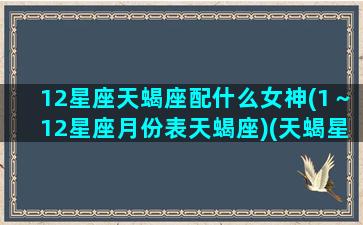 12星座天蝎座配什么女神(1 ~ 12星座月份表天蝎座)(天蝎星